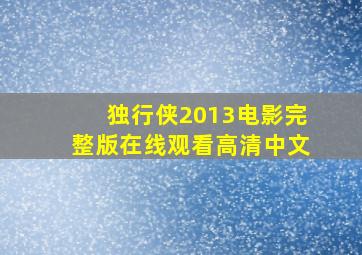 独行侠2013电影完整版在线观看高清中文